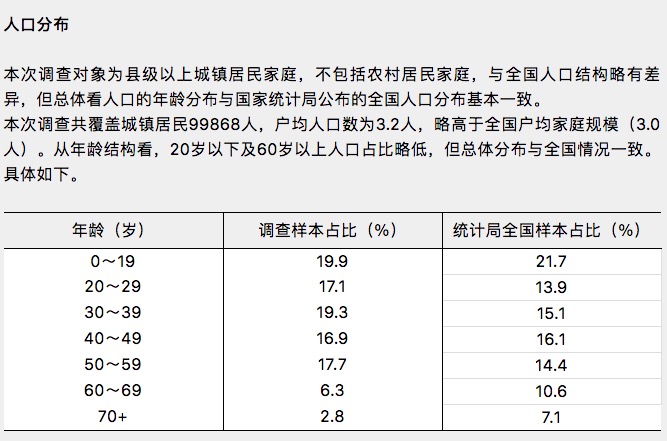 人口分布

本次调查对象为县级以上城镇居民家庭，不包括农村居民家庭，与全国人口结构略有差异，但总体看人口的年龄分布与国家统计局公布的全国人口分布基本一致。
本次调查共覆盖城镇居民99868人，户均人口数为3.2人，略高于全国户均家庭规模（3.0人）。从年龄结构看，20岁以下及60岁以上人口占比略低，但总体分布与全国情况一致。具体如下。

| 年龄（岁） | 调查样本占比（%） | 统计局全国样本占比（%） |
|---|---|---|
| 0～19 | 19.9 | 21.7 |
| 20～29 | 17.1 | 13.9 |
| 30～39 | 19.3 | 15.1 |
| 40～49 | 16.9 | 16.1 |
| 50～59 | 17.7 | 14.4 |
| 60～69 | 6.3 | 10.6 |
| 70+ | 2.8 | 7.1 |